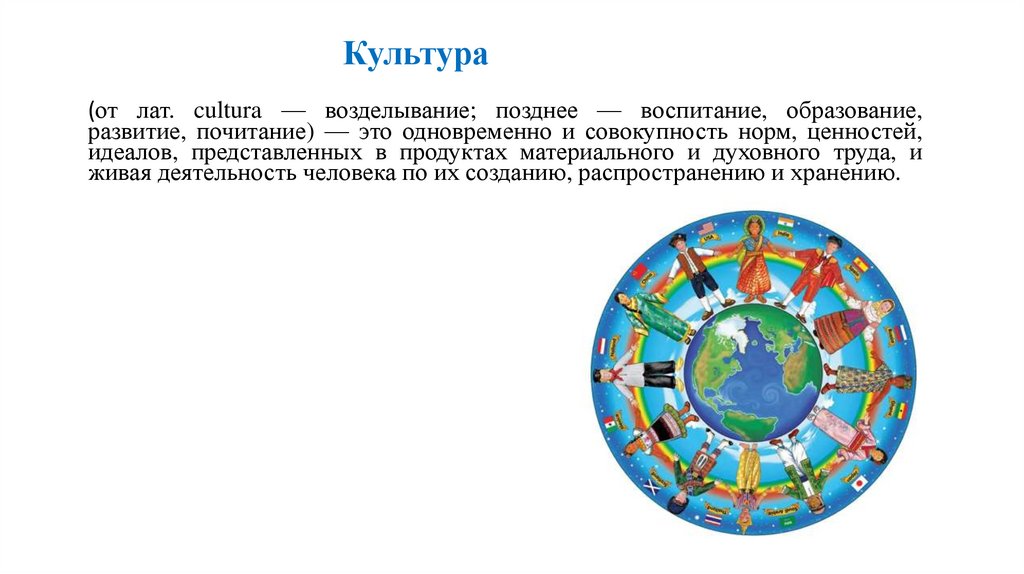 Культура

(от лат. cultura — возделывание; позднее — воспитание, образование, развитие, почитание) — это одновременно и совокупность норм, ценностей, идеалов, представленных в продуктах материального и духовного труда, и живая деятельность человека по их созданию, распространению и хранению.